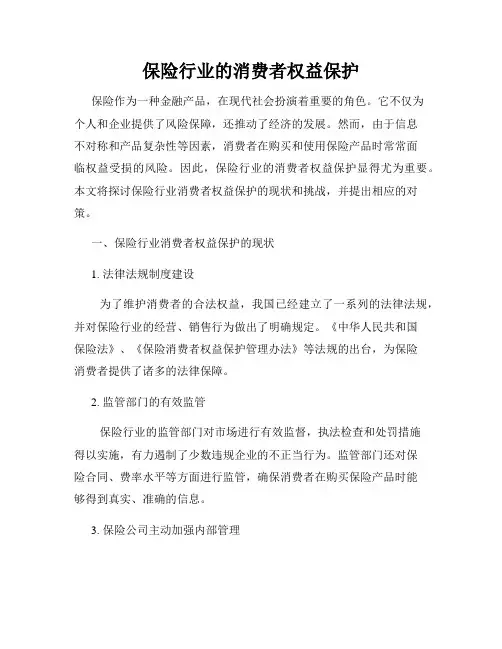 保险行业的消费者权益保护

保险作为一种金融产品，在现代社会扮演着重要的角色。它不仅为个人和企业提供了风险保障，还推动了经济的发展。然而，由于信息不对称和产品复杂性等因素，消费者在购买和使用保险产品时常常面临权益受损的风险。因此，保险行业的消费者权益保护显得尤为重要。本文将探讨保险行业消费者权益保护的现状和挑战，并提出相应的对策。

一、保险行业消费者权益保护的现状

1. 法律法规制度建设

为了维护消费者的合法权益，我国已经建立了一系列的法律法规，并对保险行业的经营、销售行为做出了明确规定。《中华人民共和国保险法》、《保险消费者权益保护管理办法》等法规的出台，为保险消费者提供了诸多的法律保障。

2. 监管部门的有效监管

保险行业的监管部门对市场进行有效监督，执法检查和处罚措施得以实施，有力遏制了少数违规企业的不正当行为。监管部门还对保险合同、费率水平等方面进行监管，确保消费者在购买保险产品时能够得到真实、准确的信息。

3. 保险公司主动加强内部管理